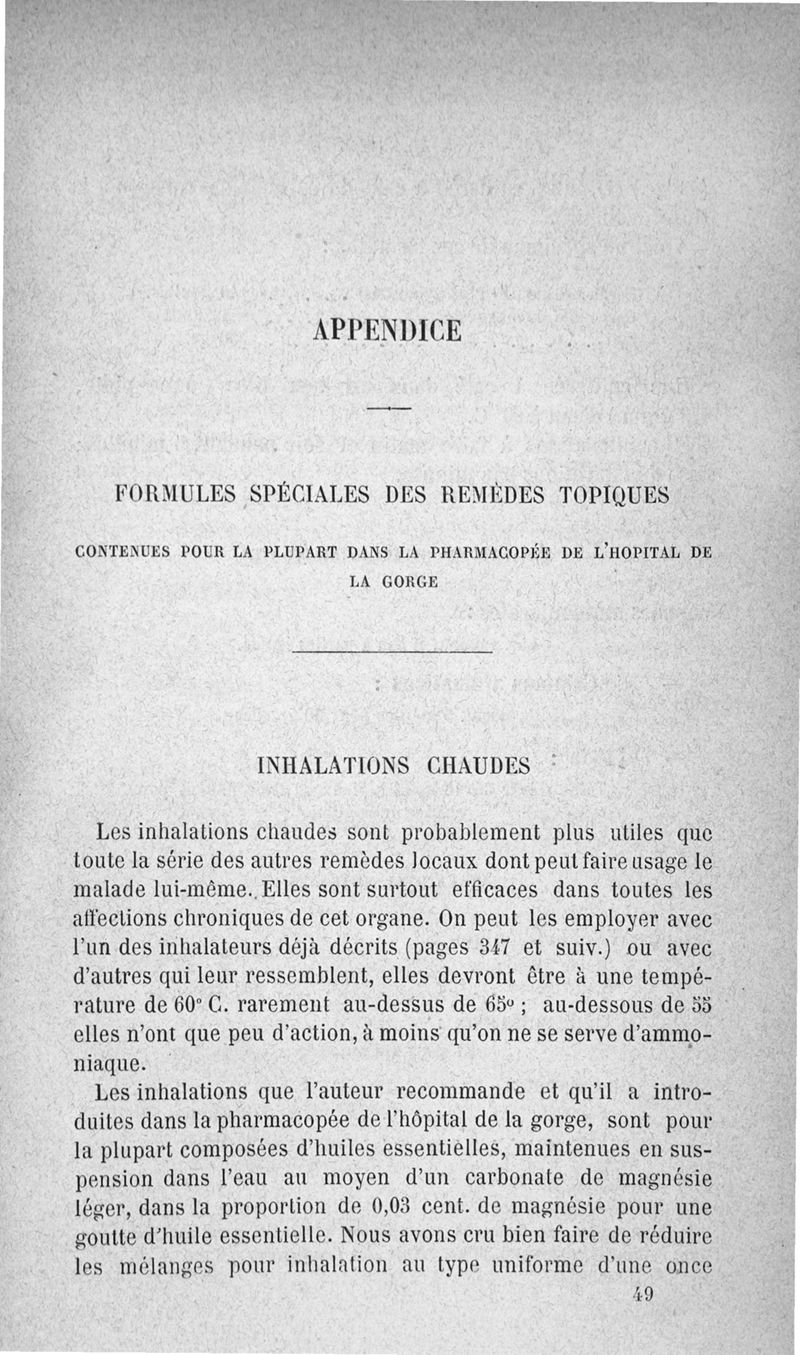 APPENDICE

FORMULES SPÉCIALES DES REMÈDES TOPIQUES

CONTENUES POUR LA PLUPART DANS LA PHARMACOPÉE DE L'HOPITAL DE LA GORGE

INHALATIONS CHAUDES

Les inhalations chaudes sont probablement plus utiles que toute la série des autres remèdes locaux dont peut faire usage le malade lui-même. Elles sont surtout efficaces dans toutes les affections chroniques de cet organe. On peut les employer avec l'un des inhalateurs déjà décrits (pages 347 et suiv.) ou avec d'autres qui leur ressemblent, elles devront être à une température de 60° C. rarement au-dessus de 65° ; au-dessous de 55 elles n'ont que peu d'action, à moins qu'on ne se serve d'ammoniaque.

Les inhalations que l'auteur recommande et qu'il a introduites dans la pharmacopée de l'hôpital de la gorge, sont pour la plupart composées d'huiles essentielles, maintenues en suspension dans l'eau au moyen d'un carbonate de magnésie léger, dans la proportion de 0,03 cent. de magnésie pour une goutte d'huile essentielle. Nous avons cru bien faire de réduire les mélanges pour inhalation au type uniforme d'une once

49